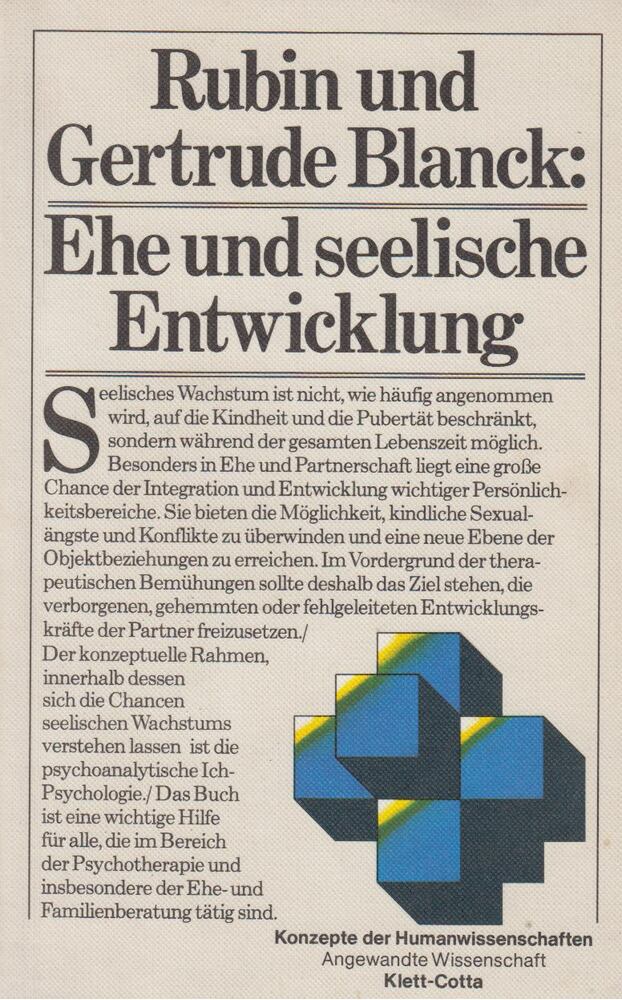 Rubin und Gertrude Blanck:

Ehe und seelische Entwicklung

Seelisches Wachstum ist nicht, wie häufig angenommen wird, auf die Kindheit und die Pubertät beschränkt, sondern während der gesamten Lebenszeit möglich. Besonders in Ehe und Partnerschaft liegt eine große Chance der Integration und Entwicklung wichtiger Persönlichkeitsbereiche. Sie bieten die Möglichkeit, kindliche Sexualängste und Konflikte zu überwinden und eine neue Ebene der Objektbeziehungen zu erreichen. Im Vordergrund der therapeutischen Bemühungen sollte deshalb das Ziel stehen, die verborgenen, gehemmten oder fehlgeleiteten Entwicklungskräfte der Partner freizusetzen./ Der konzeptuelle Rahmen, innerhalb dessen sich die Chancen seelischen Wachstums verstehen lassen ist die psychoanalytische Ich-Psychologie./ Das Buch ist eine wichtige Hilfe für alle, die im Bereich der Psychotherapie und insbesondere der Ehe- und Familienberatung tätig sind.

Konzepte der Humanwissenschaften
Angewandte Wissenschaft
Klett-Cotta